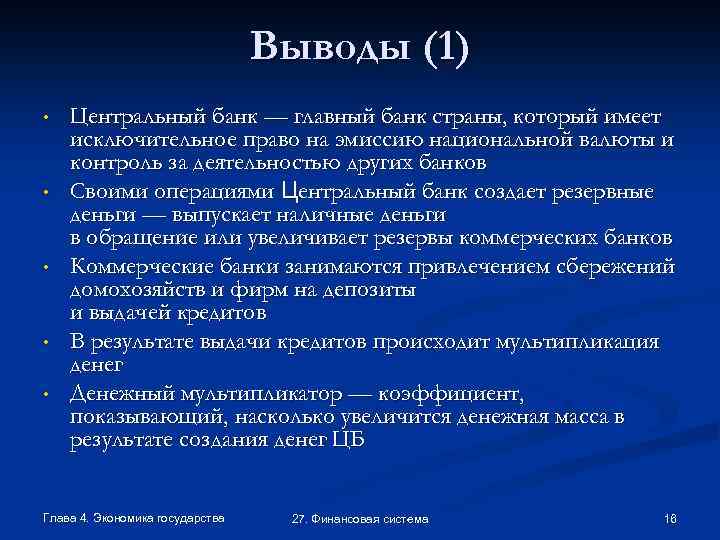 Выводы (1)

• Центральный банк — главный банк страны, который имеет исключительное право на эмиссию национальной валюты и контроль за деятельностью других банков

• Своими операциями Центральный банк создает резервные деньги — выпускает наличные деньги в обращение или увеличивает резервы коммерческих банков

• Коммерческие банки занимаются привлечением сбережений домохозяйств и фирм на депозиты и выдачей кредитов

• В результате выдачи кредитов происходит мультипликация денег

• Денежный мультипликатор — коэффициент, показывающий, насколько увеличится денежная масса в результате создания денег ЦБ

Глава 4. Экономика государства

27. Финансовая система

16